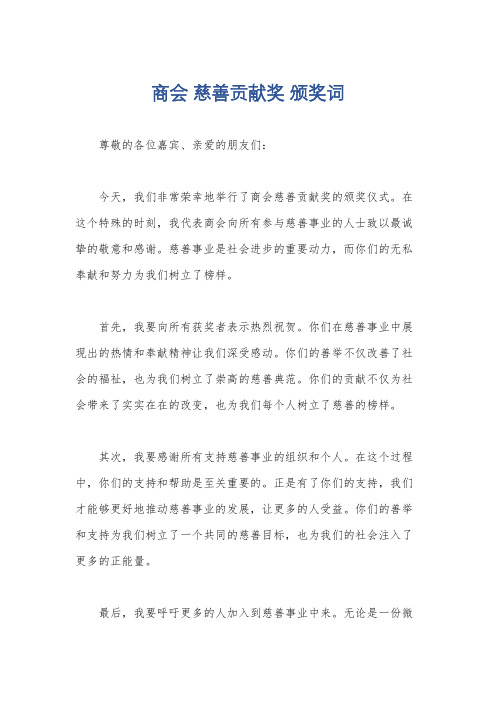 商会 慈善贡献奖 颁奖词

尊敬的各位嘉宾、亲爱的朋友们：

今天，我们非常荣幸地举行了商会慈善贡献奖的颁奖仪式。在这个特殊的时刻，我代表商会向所有参与慈善事业的人士致以最诚挚的敬意和感谢。慈善事业是社会进步的重要动力，而你们的无私奉献和努力为我们树立了榜样。

首先，我要向所有获奖者表示热烈祝贺。你们在慈善事业中展现出的热情和奉献精神让我们深受感动。你们的善举不仅改善了社会的福祉，也为我们树立了崇高的慈善典范。你们的贡献不仅为社会带来了实实在在的改变，也为我们每个人树立了慈善的榜样。

其次，我要感谢所有支持慈善事业的组织和个人。在这个过程中，你们的支持和帮助是至关重要的。正是有了你们的支持，我们才能够更好地推动慈善事业的发展，让更多的人受益。你们的善举和支持为我们树立了一个共同的慈善目标，也为我们的社会注入了更多的正能量。

最后，我要呼吁更多的人加入到慈善事业中来。无论是一份微